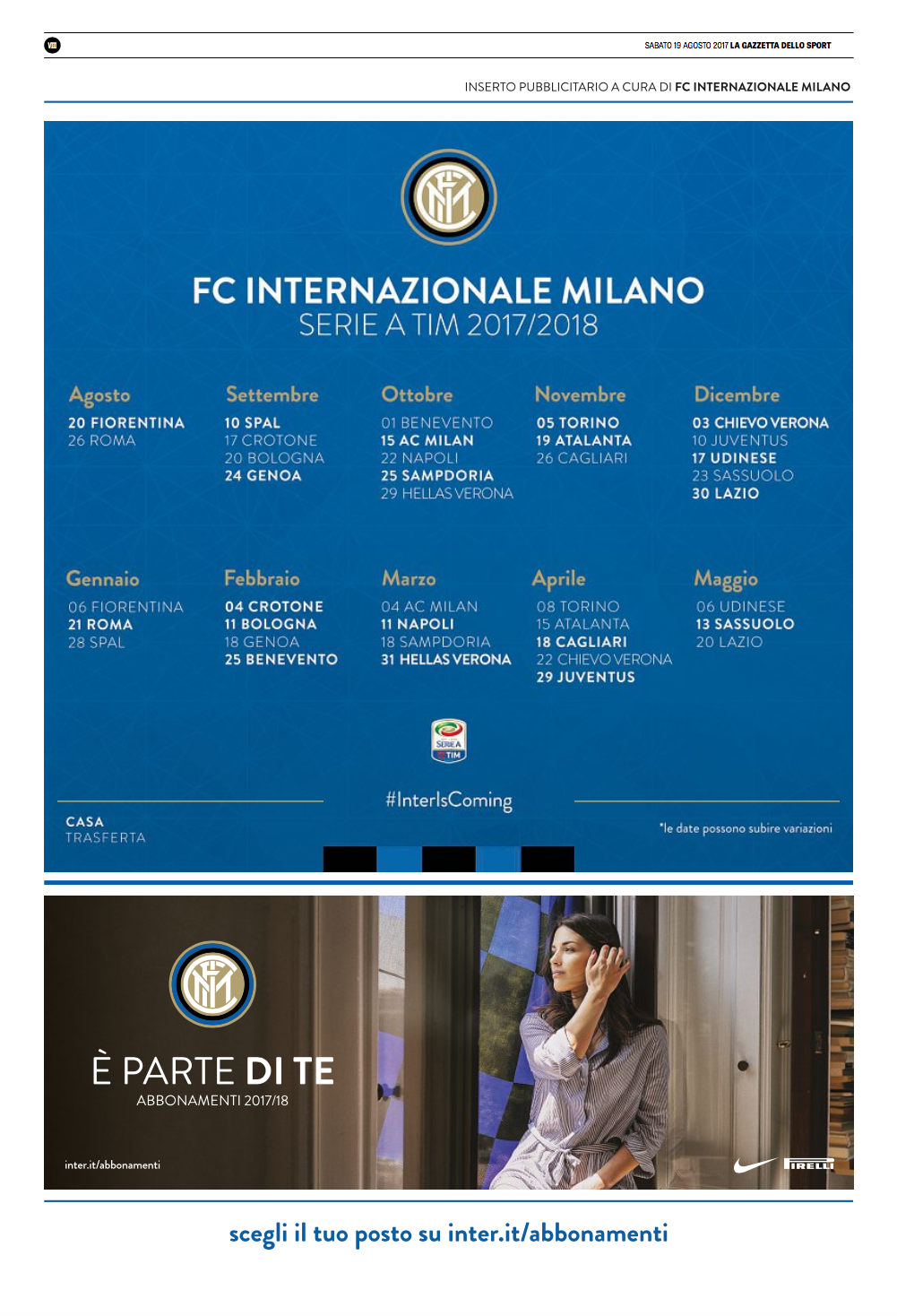 VIII

SABATO 19 AGOSTO 2017 LA GAZZETTA DELLO SPORT

INSERTO PUBBLICITARIO A CURA DI FC INTERNAZIONALE MILANO

FC INTERNAZIONALE MILANO
SERIE A TIM 2017/2018

Agosto
20 FIORENTINA
26 ROMA

Settembre
10 SPAL
17 CROTONE
20 BOLOGNA
24 GENOA

Ottobre
01 BENEVENTO
15 AC MILAN
22 NAPOLI
25 SAMPDORIA
29 HELLAS VERONA

Novembre
05 TORINO
19 ATALANTA
26 CAGLIARI

Dicembre
03 CHIEVO VERONA
10 JUVENTUS
17 UDINESE
23 SASSUOLO
30 LAZIO

Gennaio
06 FIORENTINA
21 ROMA
28 SPAL

Febbraio
04 CROTONE
11 BOLOGNA
18 GENOA
25 BENEVENTO

Marzo
04 AC MILAN
11 NAPOLI
18 SAMPDORIA
31 HELLAS VERONA

Aprile
08 TORINO
15 ATALANTA
18 CAGLIARI
22 CHIEVO VERONA
29 JUVENTUS

Maggio
06 UDINESE
13 SASSUOLO
20 LAZIO

SERIE A TIM

#InterIsComing

CASA
TRASFERTA

*le date possono subire variazioni

È PARTE DI TE
ABBONAMENTI 2017/18

inter.it/abbonamenti

PIRELLI

scegli il tuo posto su inter.it/abbonamenti